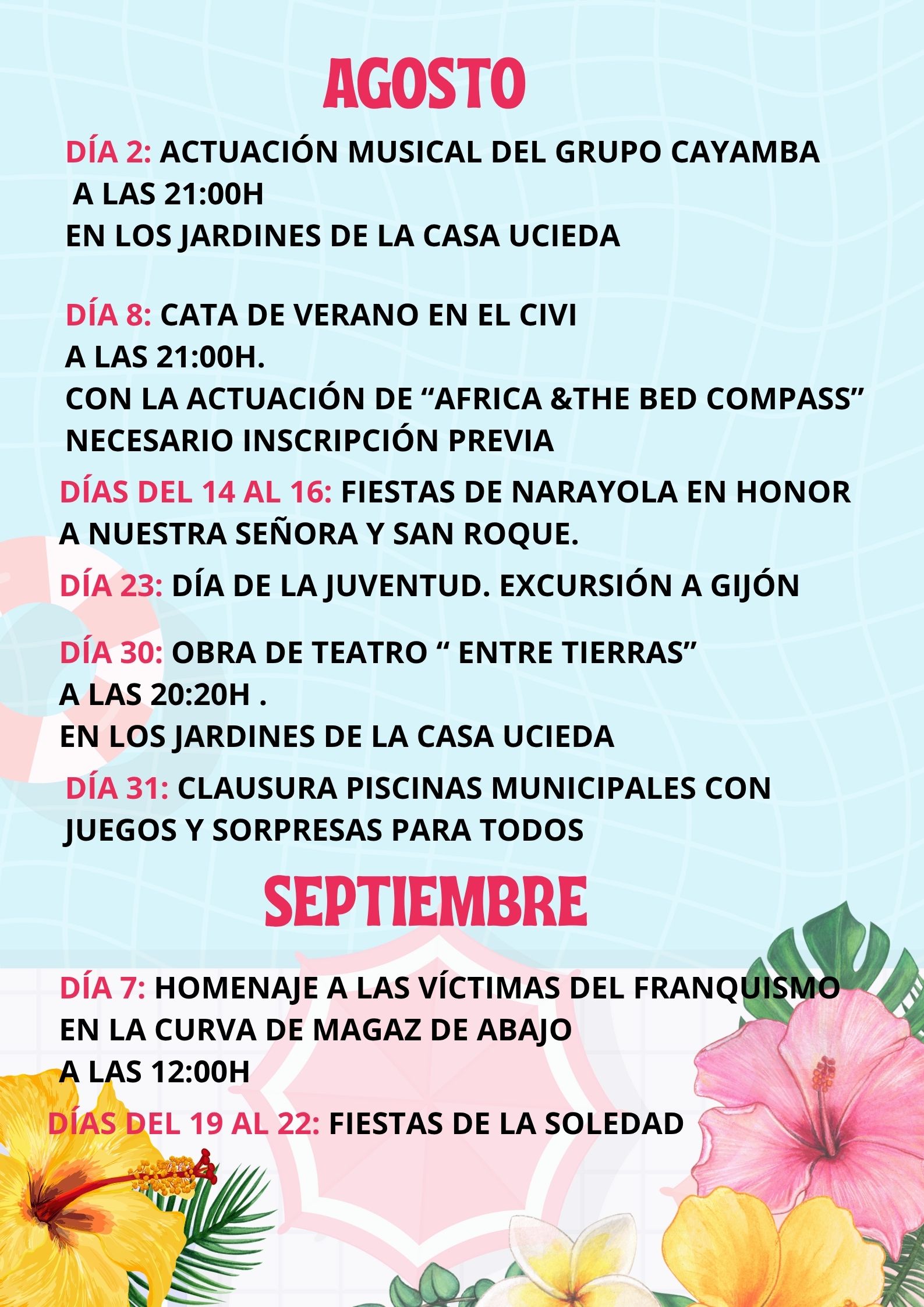 AGOSTO

DÍA 2: ACTUACIÓN MUSICAL DEL GRUPO CAYAMBA A LAS 21:00H
EN LOS JARDINES DE LA CASA UCIEDA

DÍA 8: CATA DE VERANO EN EL CIVI
A LAS 21:00H.
CON LA ACTUACIÓN DE “AFRICA &THE BED COMPASS”
NECESARIO INSCRIPCIÓN PREVIA

DÍAS DEL 14 AL 16: FIESTAS DE NARAYOLA EN HONOR A NUESTRA SEÑORA Y SAN ROQUE.

DÍA 23: DÍA DE LA JUVENTUD. EXCURSIÓN A GIJÓN

DÍA 30: OBRA DE TEATRO “ ENTRE TIERRAS”
A LAS 20:20H .
EN LOS JARDINES DE LA CASA UCIEDA

DÍA 31: CLAUSURA PISCINAS MUNICIPALES CON JUEGOS Y SORPRESAS PARA TODOS

SEPTIEMBRE

DÍA 7: HOMENAJE A LAS VÍCTIMAS DEL FRANQUISMO EN LA CURVA DE MAGAZ DE ABAJO
A LAS 12:00H

DÍAS DEL 19 AL 22: FIESTAS DE LA SOLEDAD